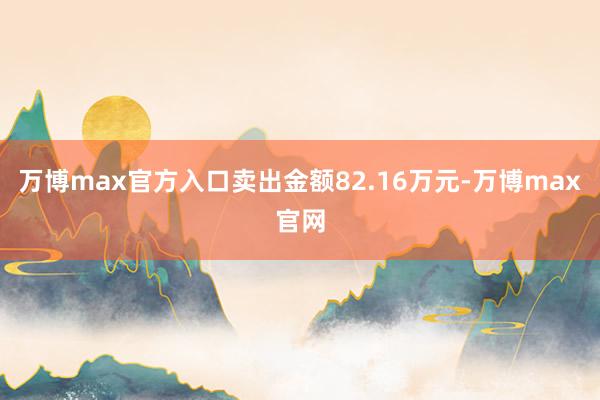 万博max官方入口卖出金额82.16万元-万博max官网